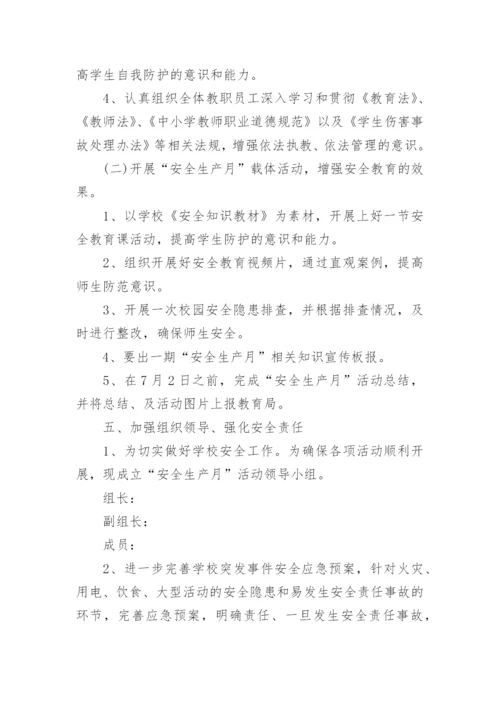 高学生自我防护的意识和能力。

4、认真组织全体教职员工深入学习和贯彻《教育法》、《教师法》、《中小学教师职业道德规范》以及《学生伤害事故处理办法》等相关法规，增强依法执教、依法管理的意识。

(二)开展“安全生产月”载体活动，增强安全教育的效果。

1、以学校《安全知识教材》为素材，开展上好一节安全教育课活动，提高学生防护的意识和能力。

2、组织开展好安全教育视频片，通过直观案例，提高师生防范意识。

3、开展一次校园安全隐患排查，并根据排查情况，及时进行整改，确保师生安全。

4、要出一期“安全生产月”相关知识宣传板报。

5、在7月2日之前，完成“安全生产月”活动总结，并将总结、及活动图片上报教育局。

五、加强组织领导、强化安全责任

1、为切实做好学校安全工作。为确保各项活动顺利开展，现成立“安全生产月”活动领导小组。

组长：

副组长：

成员：

2、进一步完善学校突发事件安全应急预案，针对火灾、用电、饮食、大型活动的安全隐患和易发生安全责任事故的环节，完善应急预案，明确责任、一旦发生安全责任事故，